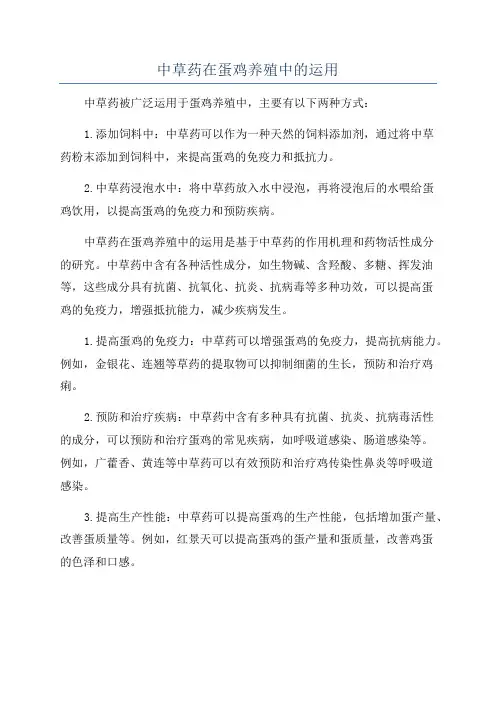 中草药在蛋鸡养殖中的运用

中草药被广泛运用于蛋鸡养殖中，主要有以下两种方式：

1.添加饲料中：中草药可以作为一种天然的饲料添加剂，通过将中草药粉末添加到饲料中，来提高蛋鸡的免疫力和抵抗力。

2.中草药浸泡水中：将中草药放入水中浸泡，再将浸泡后的水喂给蛋鸡饮用，以提高蛋鸡的免疫力和预防疾病。

中草药在蛋鸡养殖中的运用是基于中草药的作用机理和药物活性成分的研究。中草药中含有各种活性成分，如生物碱、含羟酸、多糖、挥发油等，这些成分具有抗菌、抗氧化、抗炎、抗病毒等多种功效，可以提高蛋鸡的免疫力，增强抵抗能力，减少疾病发生。

1.提高蛋鸡的免疫力：中草药可以增强蛋鸡的免疫力，提高抗病能力。例如，金银花、连翘等草药的提取物可以抑制细菌的生长，预防和治疗鸡痢。

2.预防和治疗疾病：中草药中含有多种具有抗菌、抗炎、抗病毒活性的成分，可以预防和治疗蛋鸡的常见疾病，如呼吸道感染、肠道感染等。例如，广藿香、黄连等中草药可以有效预防和治疗鸡传染性鼻炎等呼吸道感染。

3.提高生产性能：中草药可以提高蛋鸡的生产性能，包括增加蛋产量、改善蛋质量等。例如，红景天可以提高蛋鸡的蛋产量和蛋质量，改善鸡蛋的色泽和口感。